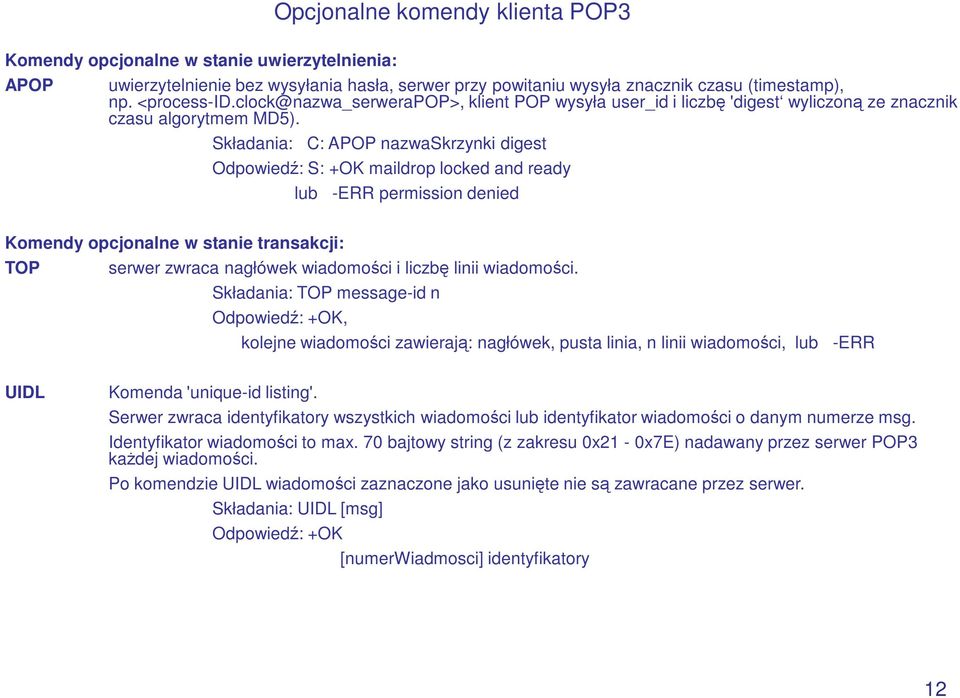 Opcjonalne komendy klienta POP3

Komendy opcjonalne w stanie uwierzytelnienia:

APOP uwierzytelnienie bez wysyłania hasła, serwer przy powitaniu wysyła znacznik czasu (timestamp), np. <process-ID.clock@nazwa_serweraPOP>, klient POP wysyła user_id i liczbę 'digest‘ wyliczoną ze znacznik czasu algorytmem MD5).

Składania: C: APOP nazwaSkrzynki digest

Odpowiedź: S: +OK maildrop locked and ready

lub -ERR permission denied

Komendy opcjonalne w stanie transakcji:

TOP serwer zwraca nagłówek wiadomości i liczbę linii wiadomości.

Składania: TOP message-id n

Odpowiedź: +OK,

kolejne wiadomości zawierają: nagłówek, pusta linia, n linii wiadomości, lub -ERR

UIDL Komenda 'unique-id listing'.

Serwer zwraca identyfikatory wszystkich wiadomości lub identyfikator wiadomości o danym numerze msg.

Identyfikator wiadomości to max. 70 bajtowy string (z zakresu 0x21 - 0x7E) nadawany przez serwer POP3 każdej wiadomości.

Po komendzie UIDL wiadomości zaznaczone jako usunięte nie są zawracane przez serwer.

Składania: UIDL [msg]

Odpowiedź: +OK

[numerWiadmosci] identyfikatory

12